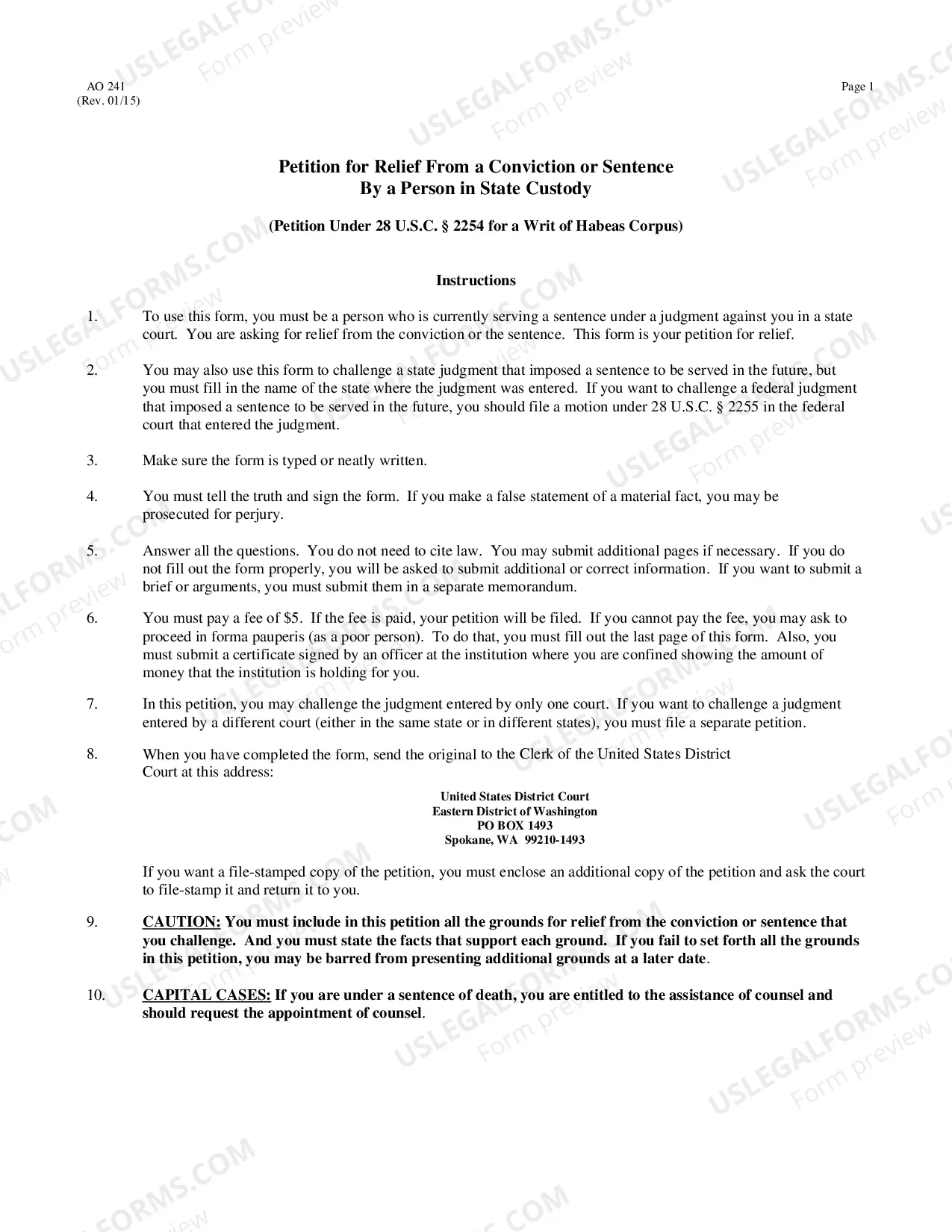 AO 241
(Rev. 01/15)

Page 1

Petition for Relief From a Conviction or Sentence
By a Person in State Custody

(Petition Under 28 U.S.C. § 2254 for a Writ of Habeas Corpus)

Instructions

1. To use this form, you must be a person who is currently serving a sentence under a judgment against you in a state court. You are asking for relief from the conviction or the sentence. This form is your petition for relief.

2. You may also use this form to challenge a state judgment that imposed a sentence to be served in the future, but you must fill in the name of the state where the judgment was entered. If you want to challenge a federal judgment that imposed a sentence to be served in the future, you should file a motion under 28 U.S.C. § 2255 in the federal court that entered the judgment.

3. Make sure the form is typed or neatly written.

4. You must tell the truth and sign the form. If you make a false statement of a material fact, you may be prosecuted for perjury.

5. Answer all the questions. You do not need to cite law. You may submit additional pages if necessary. If you do not fill out the form properly, you will be asked to submit additional or correct information. If you want to submit a brief or arguments, you must submit them in a separate memorandum.

6. You must pay a fee of $5. If the fee is paid, your petition will be filed. If you cannot pay the fee, you may ask to proceed in forma pauperis (as a poor person). To do that, you must fill out the last page of this form. Also, you must submit a certificate signed by an officer at the institution where you are confined showing the amount of money that the institution is holding for you.

7. In this petition, you may challenge the judgment entered by only one court. If you want to challenge a judgment entered by a different court (either in the same state or in different states), you must file a separate petition.

8. When you have completed the form, send the original to the Clerk of the United States District Court at this address:

United States District Court
Eastern District of Washington
PO BOX 1493
Spokane, WA 99210-1493

If you want a file-stamped copy of the petition, you must enclose an additional copy of the petition and ask the court to file-stamp it and return it to you.

9. CAUTION: You must include in this petition all the grounds for relief from the conviction or sentence that you challenge. And you must state the facts that support each ground. If you fail to set forth all the grounds in this petition, you may be barred from presenting additional grounds at a later date.

10. CAPITAL CASES: If you are under a sentence of death, you are entitled to the assistance of counsel and should request the appointment of counsel.

USLEGALFORMS.COM
Form preview